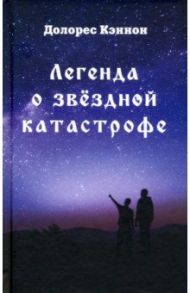 Долорес Кэннон

Легенда о звёздной катастрофе